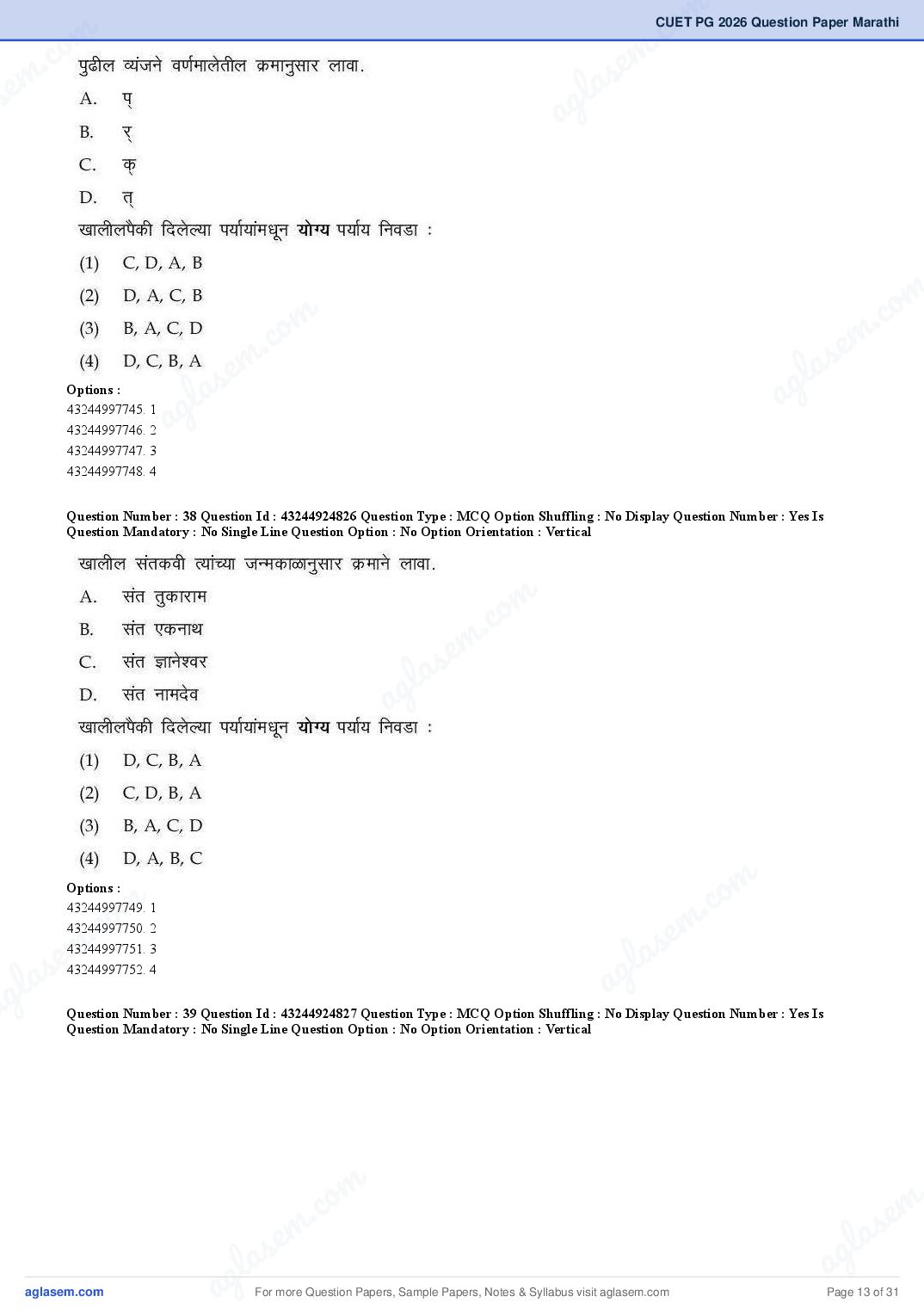 CUET PG 2026 Question Paper Marathi

पुढील व्यंजने वर्णमालेतील क्रमानुसार लावा.

A. प्

B. र्

C. क्

D. त्

खालीलपैकी दिलेल्या पर्यायांमधून **योग्य** पर्याय निवडा :

(1) C, D, A, B

(2) D, A, C, B

(3) B, A, C, D

(4) D, C, B, A

Options :
43244997745. 1
43244997746. 2
43244997747. 3
43244997748. 4

Question Number : 38 Question Id : 43244924826 Question Type : MCQ Option Shuffling : No Display Question Number : Yes Is Question Mandatory : No Single Line Question Option : No Option Orientation : Vertical

खालील संतकवी त्यांच्या जन्मकाळानुसार क्रमाने लावा.

A. संत तुकाराम

B. संत एकनाथ

C. संत ज्ञानेश्वर

D. संत नामदेव

खालीलपैकी दिलेल्या पर्यायांमधून **योग्य** पर्याय निवडा :

(1) D, C, B, A

(2) C, D, B, A

(3) B, A, C, D

(4) D, A, B, C

Options :
43244997749. 1
43244997750. 2
43244997751. 3
43244997752. 4

Question Number : 39 Question Id : 43244924827 Question Type : MCQ Option Shuffling : No Display Question Number : Yes Is Question Mandatory : No Single Line Question Option : No Option Orientation : Vertical

aglasem.com
For more Question Papers, Sample Papers, Notes & Syllabus visit aglasem.com
Page 13 of 31